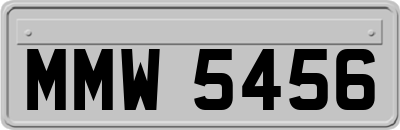 MMW 5456